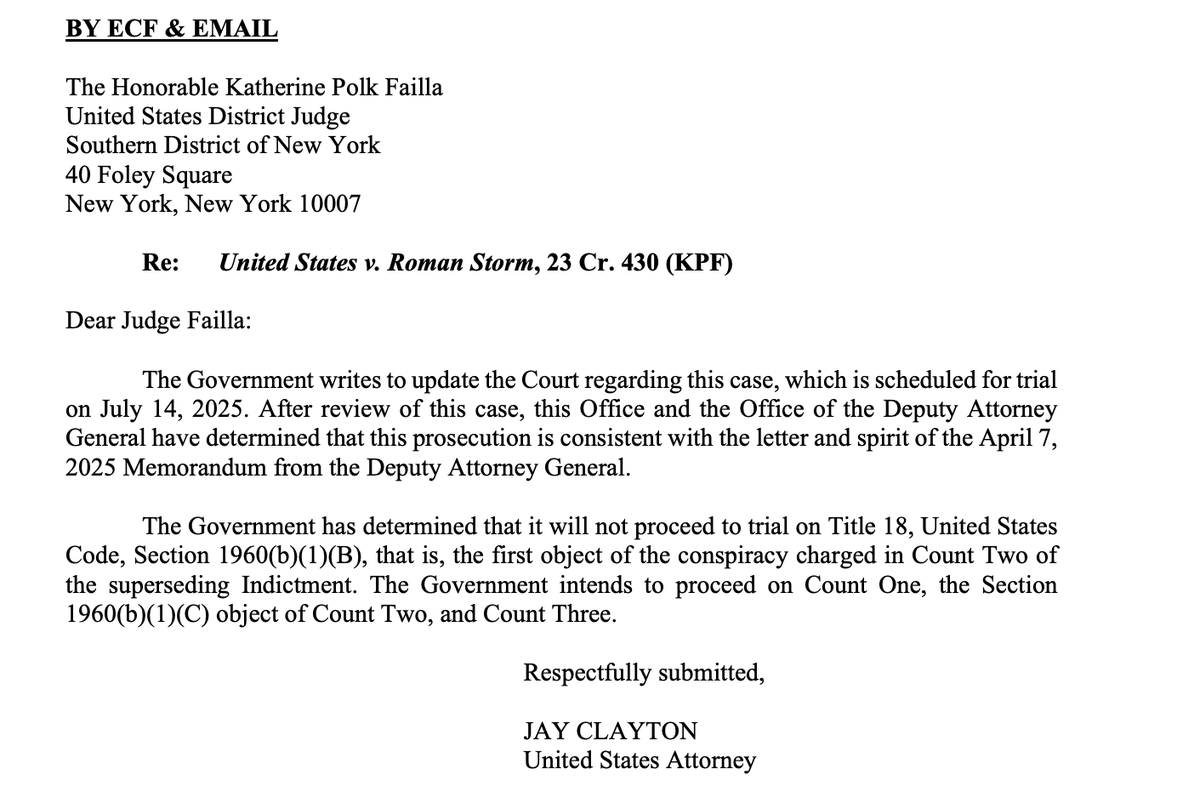 BY ECF & EMAIL

The Honorable Katherine Polk Failla
United States District Judge
Southern District of New York
40 Foley Square
New York, New York 10007

Re: United States v. Roman Storm, 23 Cr. 430 (KPF)

Dear Judge Failla:

The Government writes to update the Court regarding this case, which is scheduled for trial on July 14, 2025. After review of this case, this Office and the Office of the Deputy Attorney General have determined that this prosecution is consistent with the letter and spirit of the April 7, 2025 Memorandum from the Deputy Attorney General.

The Government has determined that it will not proceed to trial on Title 18, United States Code, Section 1960(b)(1)(B), that is, the first object of the conspiracy charged in Count Two of the superseding Indictment. The Government intends to proceed on Count One, the Section 1960(b)(1)(C) object of Count Two, and Count Three.

Respectfully submitted,

JAY CLAYTON
United States Attorney